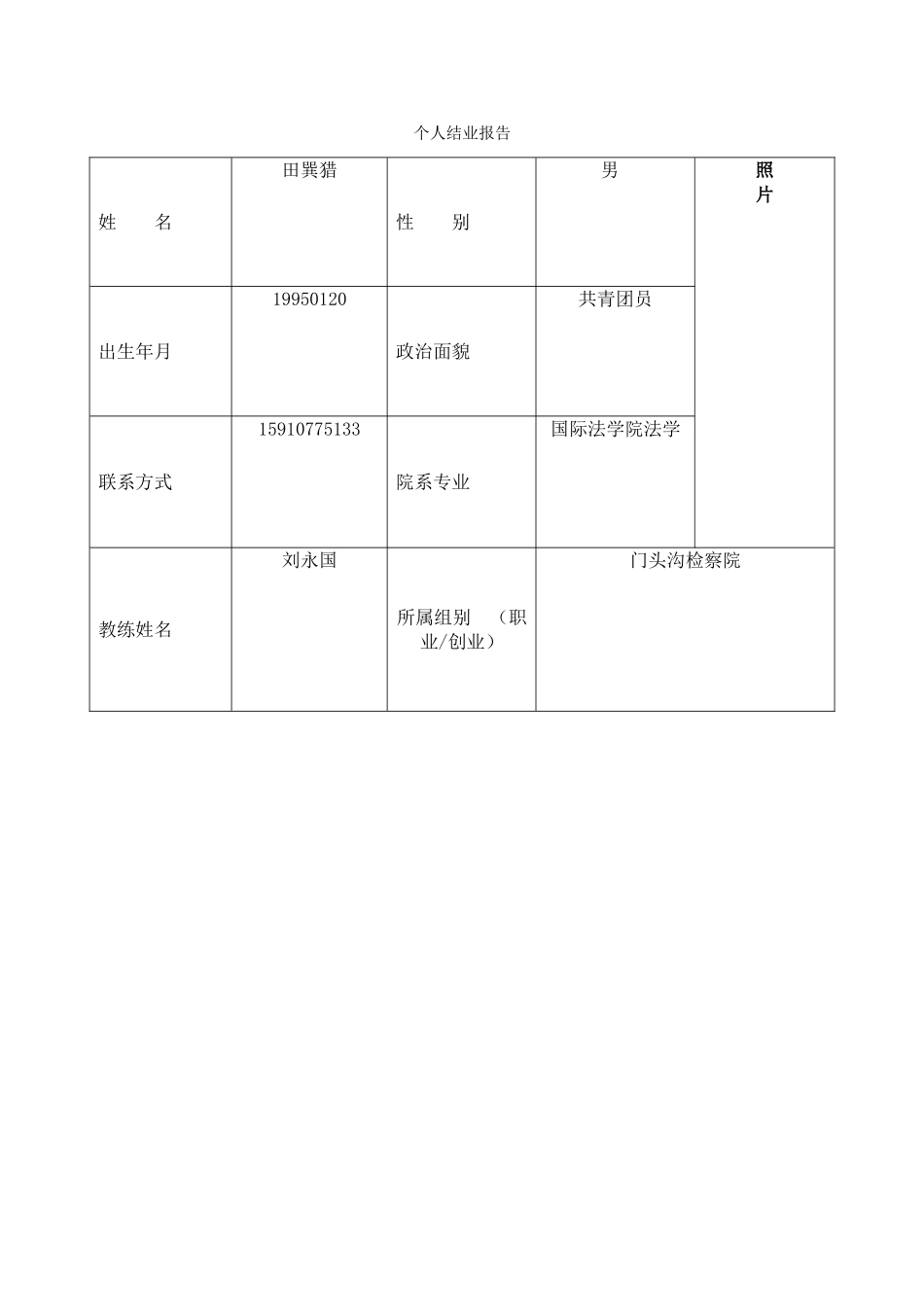 个人结业报告

| 姓　　名 | 田巽猎 | 性　　别 | 男 | 照片 |
|---|---|---|---|---|
| 出生年月 | 19950120 | 政治面貌 | 共青团员 | |
| 联系方式 | 15910775133 | 院系专业 | 国际法学院法学 | |
| 教练姓名 | 刘永国 | 所属组别　（职业/创业） | 门头沟检察院 | |